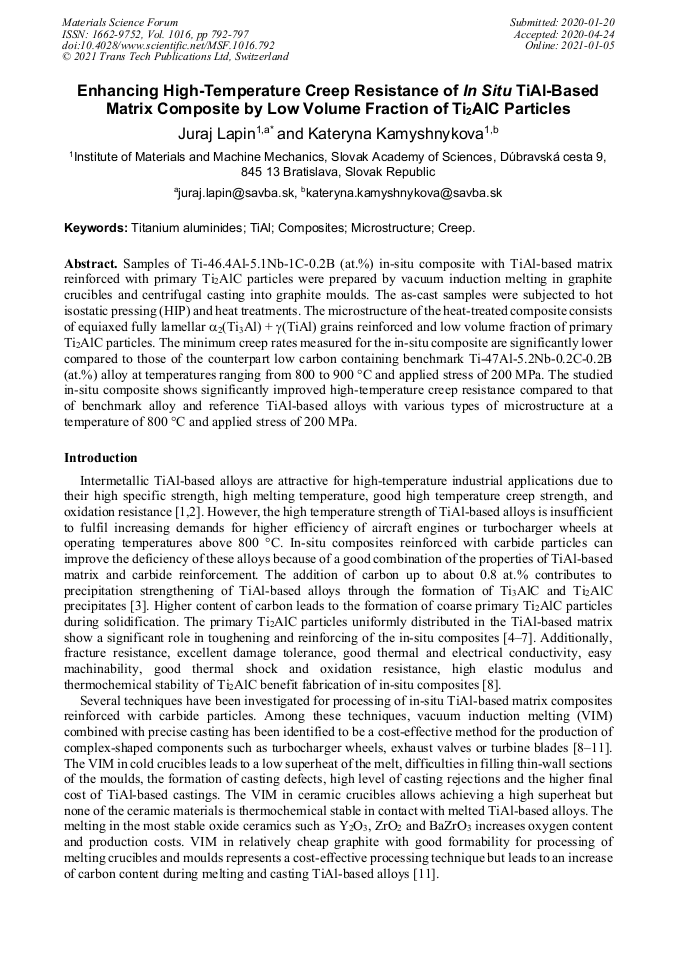 Materials Science Forum
ISSN: 1662-9752, Vol. 1016, pp 792-797
doi:10.4028/www.scientific.net/MSF.1016.792
© 2021 Trans Tech Publications Ltd, Switzerland

Submitted: 2020-01-20
Accepted: 2020-04-24
Online: 2021-01-05

Enhancing High-Temperature Creep Resistance of In Situ TiAl-Based Matrix Composite by Low Volume Fraction of $Ti_2AlC$ Particles

Juraj Lapin$^{1,a*}$ and Kateryna Kamyshnykova$^{1,b}$

$^1$Institute of Materials and Machine Mechanics, Slovak Academy of Sciences, Dúbravská cesta 9, 845 13 Bratislava, Slovak Republic

$^a$juraj.lapin@savba.sk, $^b$kateryna.kamyshnykova@savba.sk

Keywords: Titanium aluminides; TiAl; Composites; Microstructure; Creep.

Abstract. Samples of Ti-46.4Al-5.1Nb-1C-0.2B (at.%) in-situ composite with TiAl-based matrix reinforced with primary $Ti_2AlC$ particles were prepared by vacuum induction melting in graphite crucibles and centrifugal casting into graphite moulds. The as-cast samples were subjected to hot isostatic pressing (HIP) and heat treatments. The microstructure of the heat-treated composite consists of equiaxed fully lamellar $\alpha_2(Ti_3Al) + \gamma(TiAl)$ grains reinforced and low volume fraction of primary $Ti_2AlC$ particles. The minimum creep rates measured for the in-situ composite are significantly lower compared to those of the counterpart low carbon containing benchmark Ti-47Al-5.2Nb-0.2C-0.2B (at.%) alloy at temperatures ranging from 800 to 900 °C and applied stress of 200 MPa. The studied in-situ composite shows significantly improved high-temperature creep resistance compared to that of benchmark alloy and reference TiAl-based alloys with various types of microstructure at a temperature of 800 °C and applied stress of 200 MPa.

Introduction

Intermetallic TiAl-based alloys are attractive for high-temperature industrial applications due to their high specific strength, high melting temperature, good high temperature creep strength, and oxidation resistance [1,2]. However, the high temperature strength of TiAl-based alloys is insufficient to fulfil increasing demands for higher efficiency of aircraft engines or turbocharger wheels at operating temperatures above 800 °C. In-situ composites reinforced with carbide particles can improve the deficiency of these alloys because of a good combination of the properties of TiAl-based matrix and carbide reinforcement. The addition of carbon up to about 0.8 at.% contributes to precipitation strengthening of TiAl-based alloys through the formation of $Ti_3AlC$ and $Ti_2AlC$ precipitates [3]. Higher content of carbon leads to the formation of coarse primary $Ti_2AlC$ particles during solidification. The primary $Ti_2AlC$ particles uniformly distributed in the TiAl-based matrix show a significant role in toughening and reinforcing of the in-situ composites [4–7]. Additionally, fracture resistance, excellent damage tolerance, good thermal and electrical conductivity, easy machinability, good thermal shock and oxidation resistance, high elastic modulus and thermochemical stability of $Ti_2AlC$ benefit fabrication of in-situ composites [8].

Several techniques have been investigated for processing of in-situ TiAl-based matrix composites reinforced with carbide particles. Among these techniques, vacuum induction melting (VIM) combined with precise casting has been identified to be a cost-effective method for the production of complex-shaped components such as turbocharger wheels, exhaust valves or turbine blades [8–11]. The VIM in cold crucibles leads to a low superheat of the melt, difficulties in filling thin-wall sections of the moulds, the formation of casting defects, high level of casting rejections and the higher final cost of TiAl-based castings. The VIM in ceramic crucibles allows achieving a high superheat but none of the ceramic materials is thermochemical stable in contact with melted TiAl-based alloys. The melting in the most stable oxide ceramics such as $Y_2O_3$, $ZrO_2$ and $BaZrO_3$ increases oxygen content and production costs. VIM in relatively cheap graphite with good formability for processing of melting crucibles and moulds represents a cost-effective processing technique but leads to an increase of carbon content during melting and casting TiAl-based alloys [11].